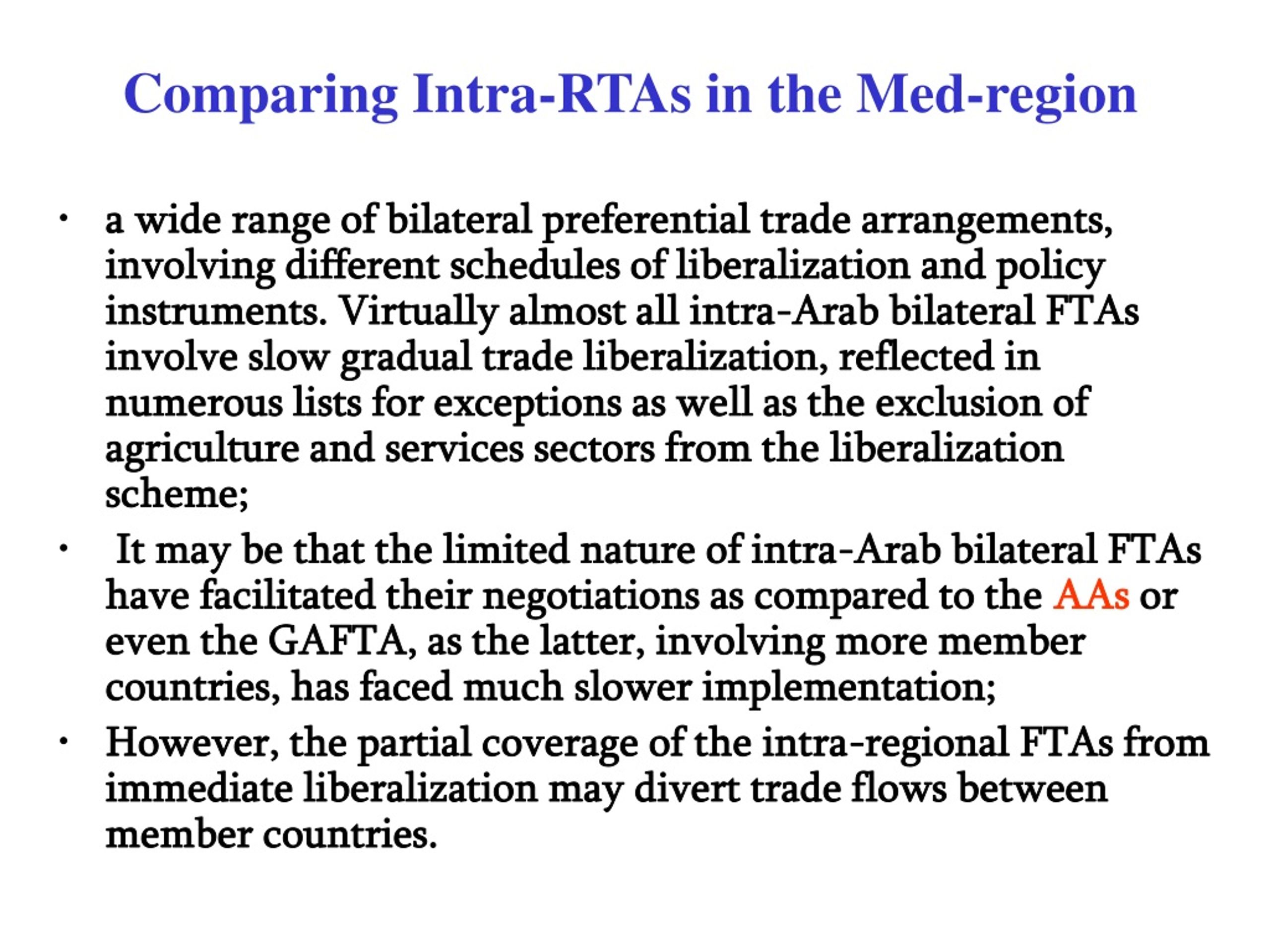 Comparing Intra-RTAs in the Med-region

• a wide range of bilateral preferential trade arrangements, involving different schedules of liberalization and policy instruments. Virtually almost all intra-Arab bilateral FTAs involve slow gradual trade liberalization, reflected in numerous lists for exceptions as well as the exclusion of agriculture and services sectors from the liberalization scheme;

• It may be that the limited nature of intra-Arab bilateral FTAs have facilitated their negotiations as compared to the AAs or even the GAFTA, as the latter, involving more member countries, has faced much slower implementation;

• However, the partial coverage of the intra-regional FTAs from immediate liberalization may divert trade flows between member countries.